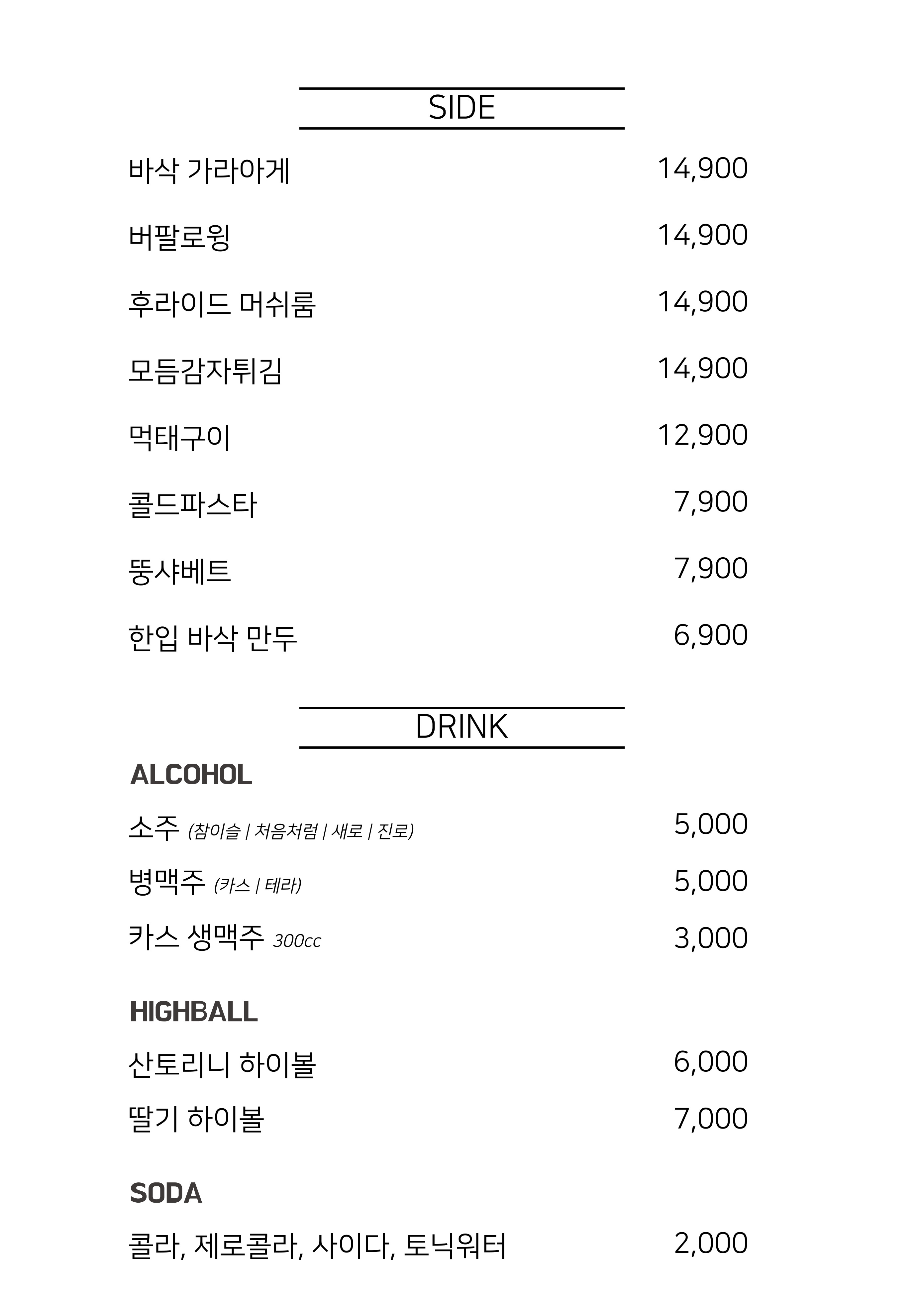 SIDE

바삭 가라아게 14,900

버팔로윙 14,900

후라이드 머쉬룸 14,900

모듬감자튀김 14,900

먹태구이 12,900

콜드파스타 7,900

뚱샤베트 7,900

한입 바삭 만두 6,900

DRINK

ALCOHOL

소주 (참이슬 | 처음처럼 | 새로 | 진로) 5,000

병맥주 (카스 | 테라) 5,000

카스 생맥주 300cc 3,000

HIGHBALL

산토리니 하이볼 6,000

딸기 하이볼 7,000

SODA

콜라, 제로콜라, 사이다, 토닉워터 2,000